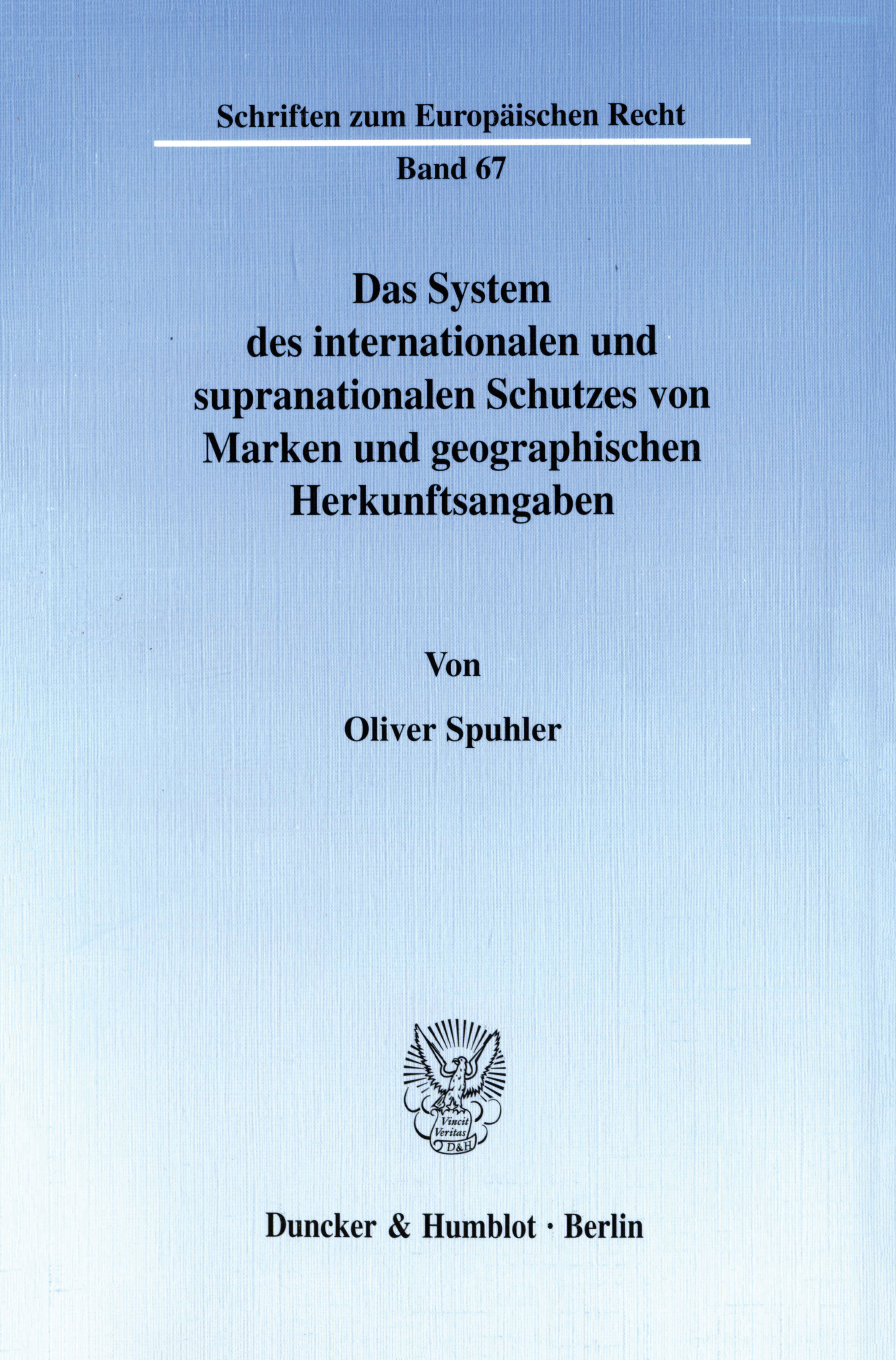 Schriften zum Europäischen Recht

Band 67

Das System
des internationalen und
supranationalen Schutzes von
Marken und geographischen
Herkunftsangaben

Von

Oliver Spuhler

Vincit
Veritas
D&H

Duncker & Humblot · Berlin